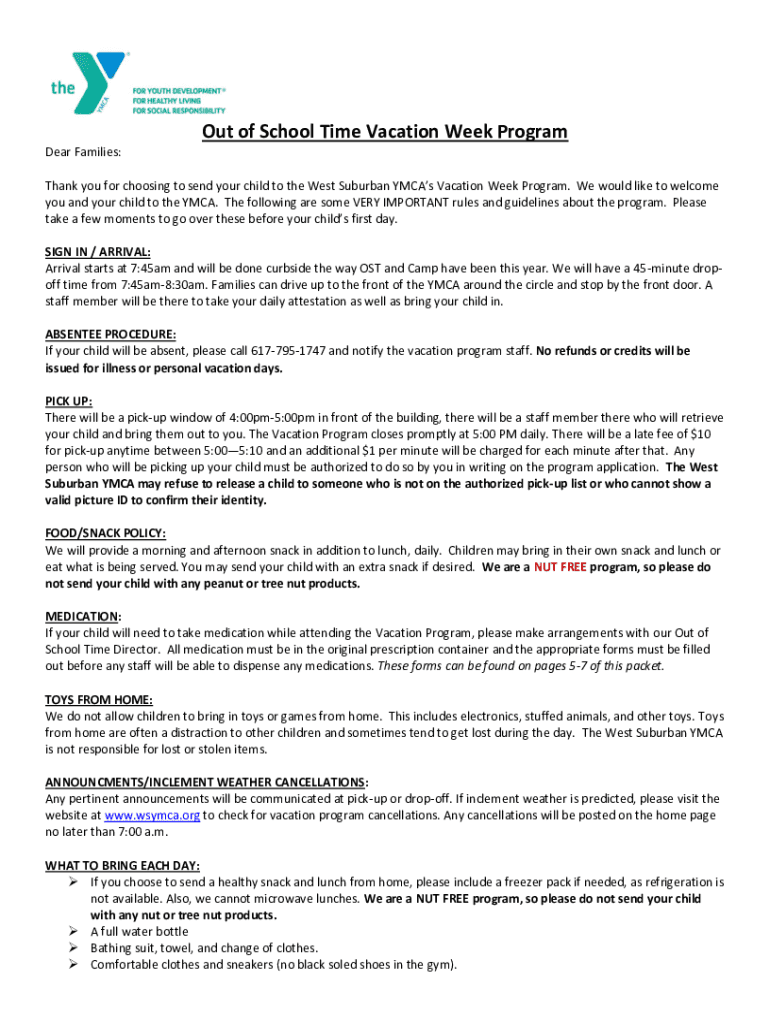 the YMCA

FOR YOUTH DEVELOPMENT®
FOR HEALTHY LIVING
FOR SOCIAL RESPONSIBILITY

Out of School Time Vacation Week Program

Dear Families:

Thank you for choosing to send your child to the West Suburban YMCA's Vacation Week Program. We would like to welcome you and your child to the YMCA. The following are some VERY IMPORTANT rules and guidelines about the program. Please take a few moments to go over these before your child's first day.

SIGN IN / ARRIVAL:
Arrival starts at 7:45am and will be done curbside the way OST and Camp have been this year. We will have a 45-minute drop-off time from 7:45am-8:30am. Families can drive up to the front of the YMCA around the circle and stop by the front door. A staff member will be there to take your daily attestation as well as bring your child in.

ABSENTEE PROCEDURE:
If your child will be absent, please call 617-795-1747 and notify the vacation program staff. No refunds or credits will be issued for illness or personal vacation days.

PICK UP:
There will be a pick-up window of 4:00pm-5:00pm in front of the building, there will be a staff member there who will retrieve your child and bring them out to you. The Vacation Program closes promptly at 5:00 PM daily. There will be a late fee of $10 for pick-up anytime between 5:00—5:10 and an additional $1 per minute will be charged for each minute after that. Any person who will be picking up your child must be authorized to do so by you in writing on the program application. The West Suburban YMCA may refuse to release a child to someone who is not on the authorized pick-up list or who cannot show a valid picture ID to confirm their identity.

FOOD/SNACK POLICY:
We will provide a morning and afternoon snack in addition to lunch, daily. Children may bring in their own snack and lunch or eat what is being served. You may send your child with an extra snack if desired. We are a NUT FREE program, so please do not send your child with any peanut or tree nut products.

MEDICATION:
If your child will need to take medication while attending the Vacation Program, please make arrangements with our Out of School Time Director. All medication must be in the original prescription container and the appropriate forms must be filled out before any staff will be able to dispense any medications. These forms can be found on pages 5-7 of this packet.

TOYS FROM HOME:
We do not allow children to bring in toys or games from home. This includes electronics, stuffed animals, and other toys. Toys from home are often a distraction to other children and sometimes tend to get lost during the day. The West Suburban YMCA is not responsible for lost or stolen items.

ANNOUNCMENTS/INCLEMENT WEATHER CANCELLATIONS:
Any pertinent announcements will be communicated at pick-up or drop-off. If inclement weather is predicted, please visit the website at www.wsymca.org to check for vacation program cancellations. Any cancellations will be posted on the home page no later than 7:00 a.m.

WHAT TO BRING EACH DAY:
➢ If you choose to send a healthy snack and lunch from home, please include a freezer pack if needed, as refrigeration is not available. Also, we cannot microwave lunches. We are a NUT FREE program, so please do not send your child with any nut or tree nut products.
➢ A full water bottle
➢ Bathing suit, towel, and change of clothes.
➢ Comfortable clothes and sneakers (no black soled shoes in the gym).